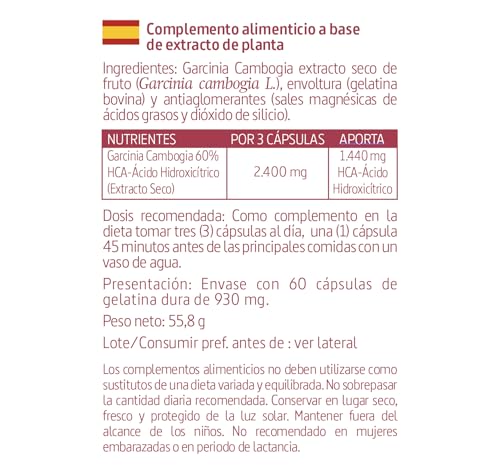 Complemento alimenticio a base de extracto de planta

Ingredientes: Garcinia Cambogia extracto seco de fruto (Garcinia cambogia L.), envoltura (gelatina bovina) y antiaglomerantes (sales magnésicas de ácidos grasos y dióxido de silicio).

| NUTRIENTES | POR 3 CÁPSULAS | APORTA |
|---|---|---|
| Garcinia Cambogia 60% HCA-Ácido Hidroxicítrico (Extracto Seco) | 2.400 mg | 1.440 mg HCA-Ácido Hidroxicítrico |

Dosis recomendada: Como complemento en la dieta tomar tres (3) cápsulas al día, una (1) cápsula 45 minutos antes de las principales comidas con un vaso de agua.

Presentación: Envase con 60 cápsulas de gelatina dura de 930 mg.

Peso neto: 55,8 g

Lote/Consumir pref. antes de : ver lateral

Los complementos alimenticios no deben utilizarse como sustitutos de una dieta variada y equilibrada. No sobrepasar la cantidad diaria recomendada. Conservar en lugar seco, fresco y protegido de la luz solar. Mantener fuera del alcance de los niños. No recomendado en mujeres embarazadas o en periodo de lactancia.